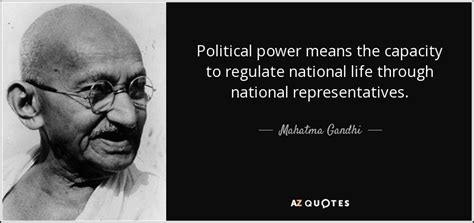 Political power means the capacity to regulate national life through national representatives.

— Mahatma Gandhi —

AZ QUOTES